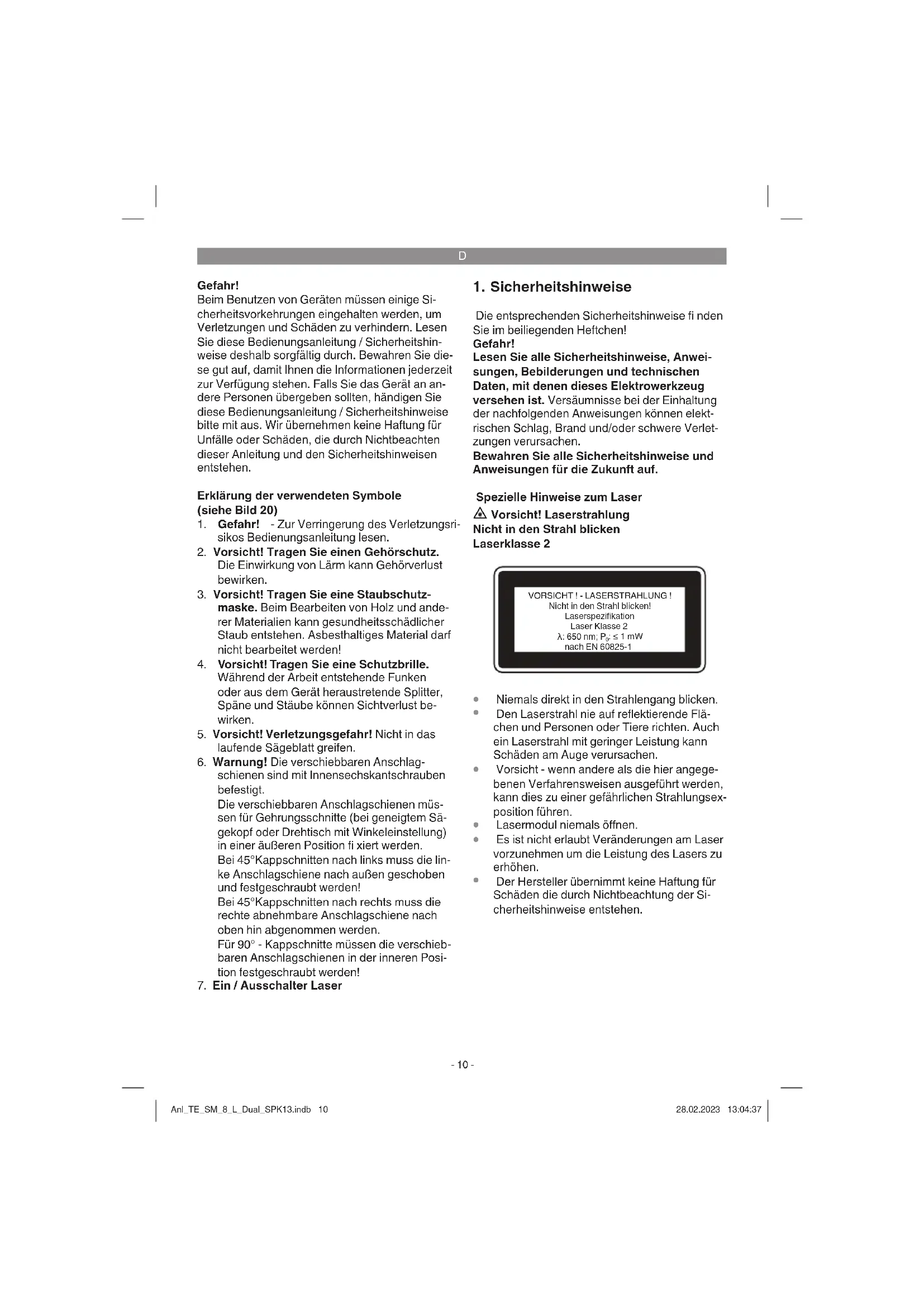 D

Gefahr!
Beim Benutzen von Geräten müssen einige Sicherheitsvorkehrungen eingehalten werden, um Verletzungen und Schäden zu verhindern. Lesen Sie diese Bedienungsanleitung / Sicherheitshinweise deshalb sorgfältig durch. Bewahren Sie diese gut auf, damit Ihnen die Informationen jederzeit zur Verfügung stehen. Falls Sie das Gerät an andere Personen übergeben sollten, händigen Sie diese Bedienungsanleitung / Sicherheitshinweise bitte mit aus. Wir übernehmen keine Haftung für Unfälle oder Schäden, die durch Nichtbeachten dieser Anleitung und den Sicherheitshinweisen entstehen.

Erklärung der verwendeten Symbole (siehe Bild 20)
1. Gefahr! - Zur Verringerung des Verletzungsrisikos Bedienungsanleitung lesen.
2. Vorsicht! Tragen Sie einen Gehörschutz. Die Einwirkung von Lärm kann Gehörverlust bewirken.
3. Vorsicht! Tragen Sie eine Staubschutzmaske. Beim Bearbeiten von Holz und anderer Materialien kann gesundheitsschädlicher Staub entstehen. Asbesthaltiges Material darf nicht bearbeitet werden!
4. Vorsicht! Tragen Sie eine Schutzbrille. Während der Arbeit entstehende Funken oder aus dem Gerät heraustretende Splitter, Späne und Stäube können Sichtverlust bewirken.
5. Vorsicht! Verletzungsgefahr! Nicht in das laufende Sägeblatt greifen.
6. Warnung! Die verschiebbaren Anschlagschienen sind mit Innensechskantschrauben befestigt.
Die verschiebbaren Anschlagschienen müssen für Gehrungsschnitte (bei geneigtem Sägekopf oder Drehtisch mit Winkeleinstellung) in einer äußeren Position fi xiert werden.
Bei 45°Kappschnitten nach links muss die linke Anschlagschiene nach außen geschoben und festgeschraubt werden!
Bei 45°Kappschnitten nach rechts muss die rechte abnehmbare Anschlagschiene nach oben hin abgenommen werden.
Für 90° - Kappschnitte müssen die verschiebbaren Anschlagschienen in der inneren Position festgeschraubt werden!
7. Ein / Ausschalter Laser

1. Sicherheitshinweise

Die entsprechenden Sicherheitshinweise fi nden Sie im beiliegenden Heftchen!
Gefahr!
Lesen Sie alle Sicherheitshinweise, Anweisungen, Bebilderungen und technischen Daten, mit denen dieses Elektrowerkzeug versehen ist. Versäumnisse bei der Einhaltung der nachfolgenden Anweisungen können elektrischen Schlag, Brand und/oder schwere Verletzungen verursachen.
Bewahren Sie alle Sicherheitshinweise und Anweisungen für die Zukunft auf.

Spezielle Hinweise zum Laser
Vorsicht! Laserstrahlung
Nicht in den Strahl blicken
Laserklasse 2

VORSICHT ! - LASERSTRAHLUNG !
Nicht in den Strahl blicken!
Laserspezifikation
Laser Klasse 2
λ: 650 nm; $P_0$: ≤ 1 mW
nach EN 60825-1

• Niemals direkt in den Strahlengang blicken.
• Den Laserstrahl nie auf reflektierende Flächen und Personen oder Tiere richten. Auch ein Laserstrahl mit geringer Leistung kann Schäden am Auge verursachen.
• Vorsicht - wenn andere als die hier angegebenen Verfahrensweisen ausgeführt werden, kann dies zu einer gefährlichen Strahlungsexposition führen.
• Lasermodul niemals öffnen.
• Es ist nicht erlaubt Veränderungen am Laser vorzunehmen um die Leistung des Lasers zu erhöhen.
• Der Hersteller übernimmt keine Haftung für Schäden die durch Nichtbeachtung der Sicherheitshinweise entstehen.

- 10 -

Anl_TE_SM_8_L_Dual_SPK13.indb 10    28.02.2023 13:04:37